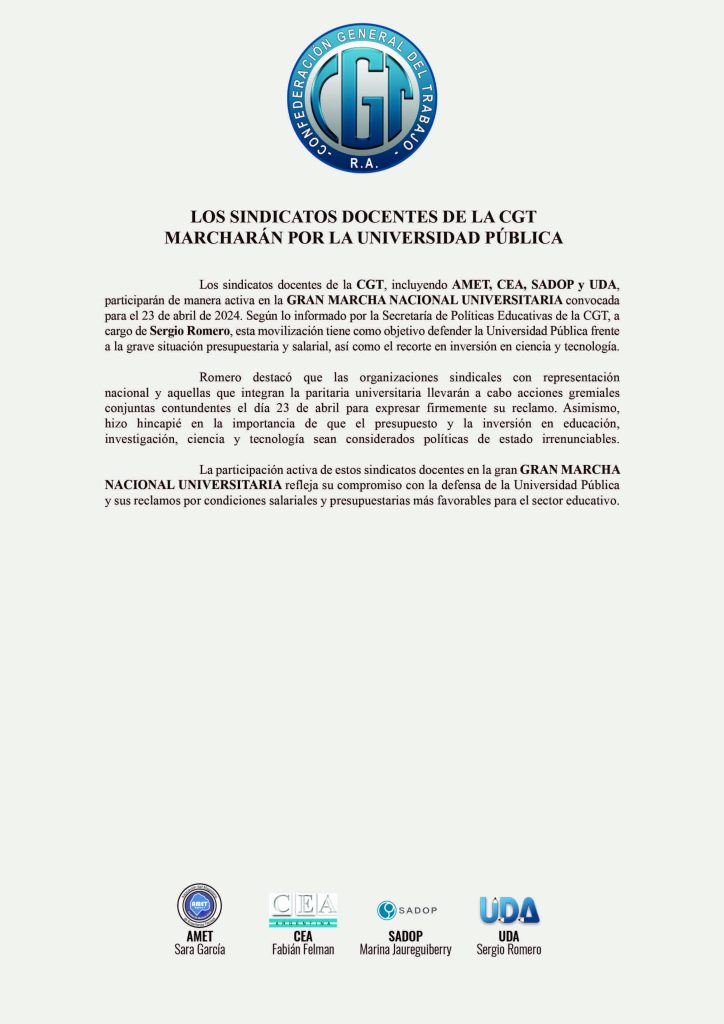 CONFEDERACIÓN GENERAL DEL TRABAJO
CGT
R.A.

LOS SINDICATOS DOCENTES DE LA CGT
MARCHARÁN POR LA UNIVERSIDAD PÚBLICA

Los sindicatos docentes de la CGT, incluyendo AMET, CEA, SADOP y UDA, participarán de manera activa en la GRAN MARCHA NACIONAL UNIVERSITARIA convocada para el 23 de abril de 2024. Según lo informado por la Secretaría de Políticas Educativas de la CGT, a cargo de Sergio Romero, esta movilización tiene como objetivo defender la Universidad Pública frente a la grave situación presupuestaria y salarial, así como el recorte en inversión en ciencia y tecnología.

Romero destacó que las organizaciones sindicales con representación nacional y aquellas que integran la paritaria universitaria llevarán a cabo acciones gremiales conjuntas contundentes el día 23 de abril para expresar firmemente su reclamo. Asimismo, hizo hincapié en la importancia de que el presupuesto y la inversión en educación, investigación, ciencia y tecnología sean considerados políticas de estado irrenunciables.

La participación activa de estos sindicatos docentes en la gran GRAN MARCHA NACIONAL UNIVERSITARIA refleja su compromiso con la defensa de la Universidad Pública y sus reclamos por condiciones salariales y presupuestarias más favorables para el sector educativo.

AMET
AMET
Sara García

CEA
CEA
Fabián Felman

SADOP
SADOP
Marina Jaureguiberry

UDA
UDA
Sergio Romero